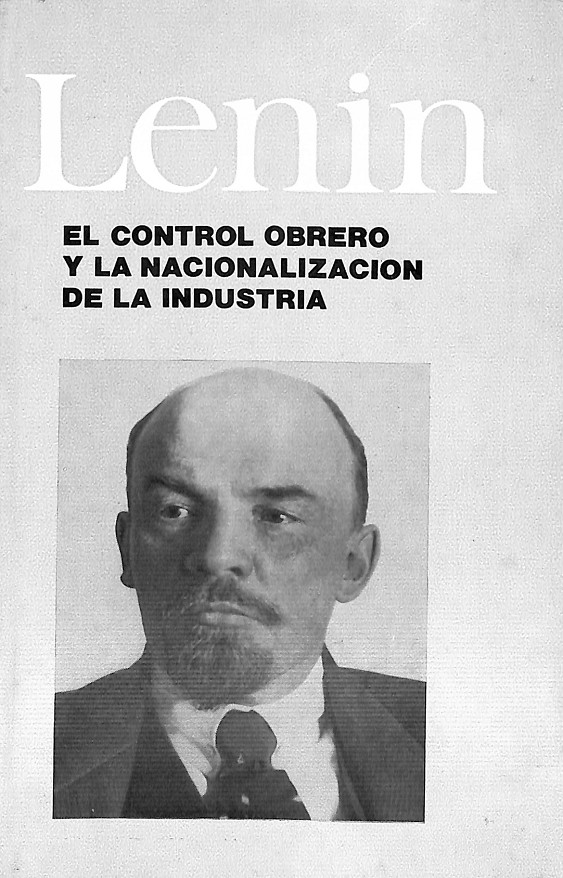 Lenin

EL CONTROL OBRERO Y LA NACIONALIZACION DE LA INDUSTRIA